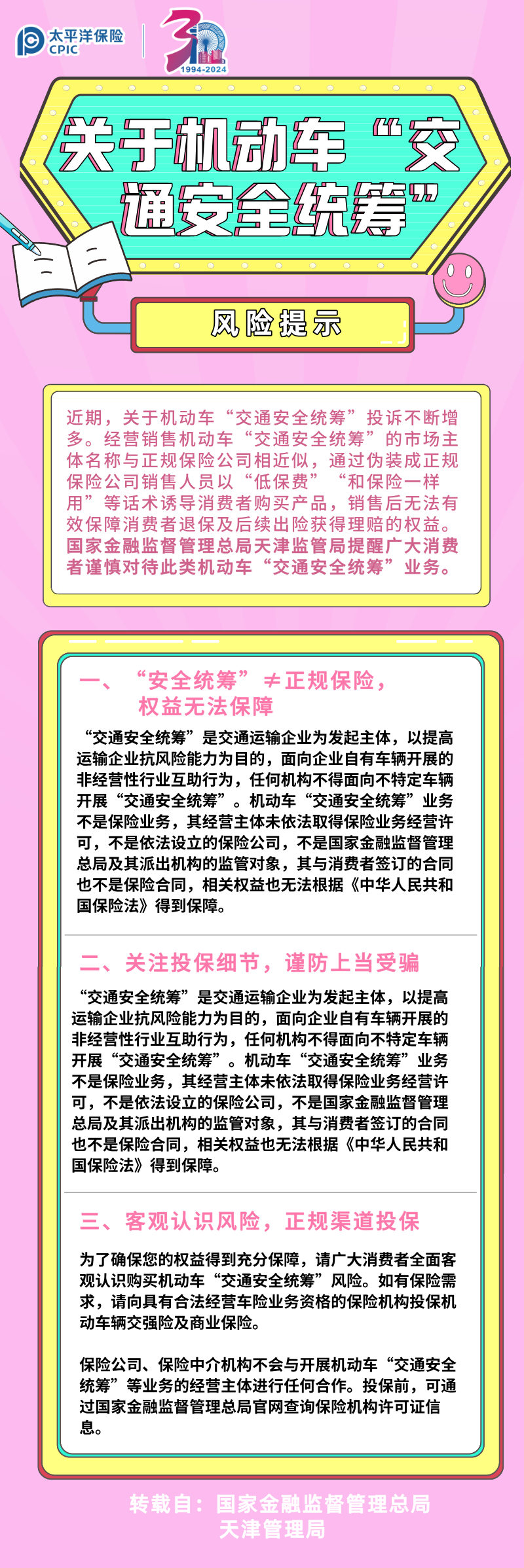 太平洋保险
CPIC

30
1994-2024

关于机动车“交通安全统筹”

风险提示

近期，关于机动车“交通安全统筹”投诉不断增多。经营销售机动车“交通安全统筹”的市场主体名称与正规保险公司相近似，通过伪装成正规保险公司销售人员以“低保费”“和保险一样用”等话术诱导消费者购买产品，销售后无法有效保障消费者退保及后续出险获得理赔的权益。国家金融监督管理总局天津监管局提醒广大消费者谨慎对待此类机动车“交通安全统筹”业务。

一、“安全统筹”≠正规保险，权益无法保障

“交通安全统筹”是交通运输企业为发起主体，以提高运输企业抗风险能力为目的，面向企业自有车辆开展的非经营性行业互助行为，任何机构不得面向不特定车辆开展“交通安全统筹”。机动车“交通安全统筹”业务不是保险业务，其经营主体未依法取得保险业务经营许可，不是依法设立的保险公司，不是国家金融监督管理总局及其派出机构的监管对象，其与消费者签订的合同也不是保险合同，相关权益也无法根据《中华人民共和国保险法》得到保障。

二、关注投保细节，谨防上当受骗

“交通安全统筹”是交通运输企业为发起主体，以提高运输企业抗风险能力为目的，面向企业自有车辆开展的非经营性行业互助行为，任何机构不得面向不特定车辆开展“交通安全统筹”。机动车“交通安全统筹”业务不是保险业务，其经营主体未依法取得保险业务经营许可，不是依法设立的保险公司，不是国家金融监督管理总局及其派出机构的监管对象，其与消费者签订的合同也不是保险合同，相关权益也无法根据《中华人民共和国保险法》得到保障。

三、客观认识风险，正规渠道投保

为了确保您的权益得到充分保障，请广大消费者全面客观认识购买机动车“交通安全统筹”风险。如有保险需求，请向具有合法经营车险业务资格的保险机构投保机动车辆交强险及商业保险。

保险公司、保险中介机构不会与开展机动车“交通安全统筹”等业务的经营主体进行任何合作。投保前，可通过国家金融监督管理总局官网查询保险机构许可证信息。

转载自：国家金融监督管理总局天津管理局